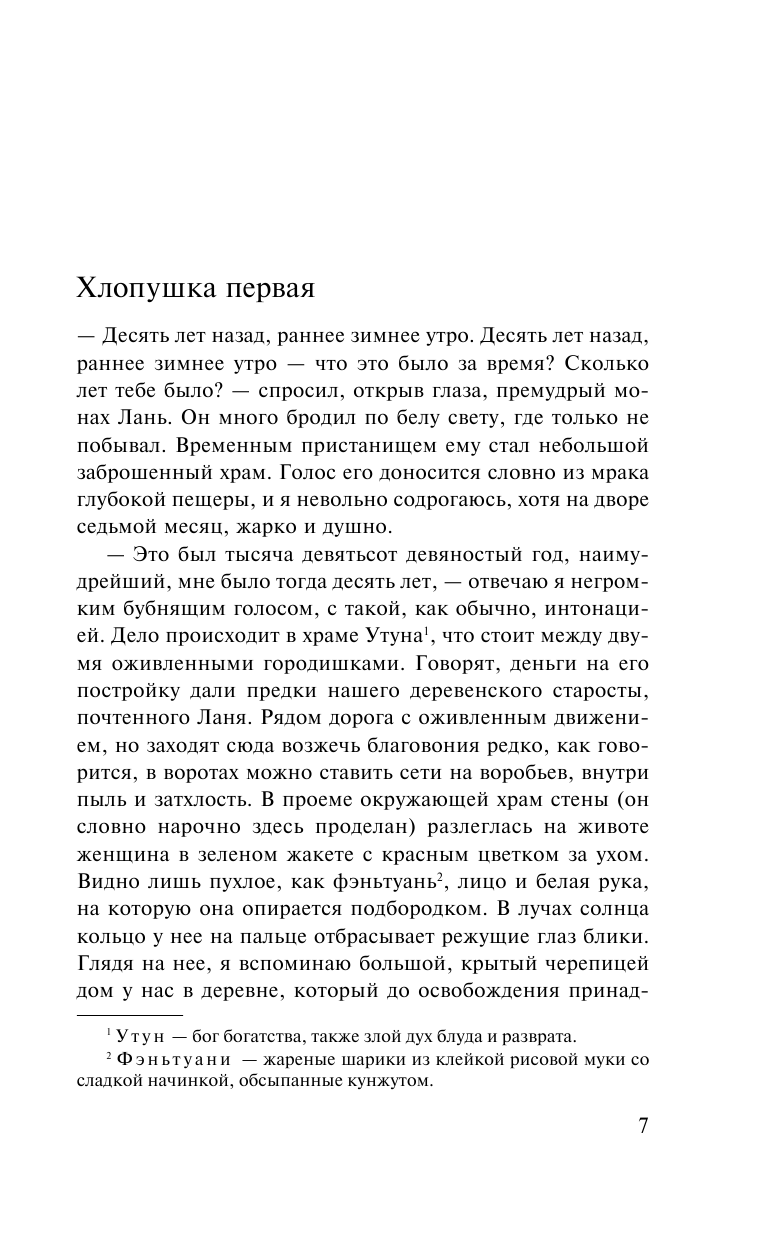 Хлопушка первая

— Десять лет назад, раннее зимнее утро. Десять лет назад, раннее зимнее утро — что это было за время? Сколько лет тебе было? — спросил, открыв глаза, премудрый монах Лань. Он много бродил по белу свету, где только не побывал. Временным пристанищем ему стал небольшой заброшенный храм. Голос его доносится словно из мрака глубокой пещеры, и я невольно содрогаюсь, хотя на дворе седьмой месяц, жарко и душно.

— Это был тысяча девятьсот девяностый год, наимудрейший, мне было тогда десять лет, — отвечаю я негромким бубнящим голосом, с такой, как обычно, интонацией. Дело происходит в храме Утуна$^1$, что стоит между двумя оживленными городишками. Говорят, деньги на его постройку дали предки нашего деревенского старосты, почтенного Ланя. Рядом дорога с оживленным движением, но заходят сюда возжечь благовония редко, как говорится, в воротах можно ставить сети на воробьев, внутри пыль и затхлость. В проеме окружающей храм стены (он словно нарочно здесь проделан) разлеглась на животе женщина в зеленом жакете с красным цветком за ухом. Видно лишь пухлое, как фэньтуань$^2$, лицо и белая рука, на которую она опирается подбородком. В лучах солнца кольцо у нее на пальце отбрасывает режущие глаз блики. Глядя на нее, я вспоминаю большой, крытый черепицей дом у нас в деревне, который до освобождения принад-

$^1$ Утун — бог богатства, также злой дух блуда и разврата.
$^2$ Фэньтуани — жареные шарики из клейкой рисовой муки со сладкой начинкой, обсыпанные кунжутом.

7